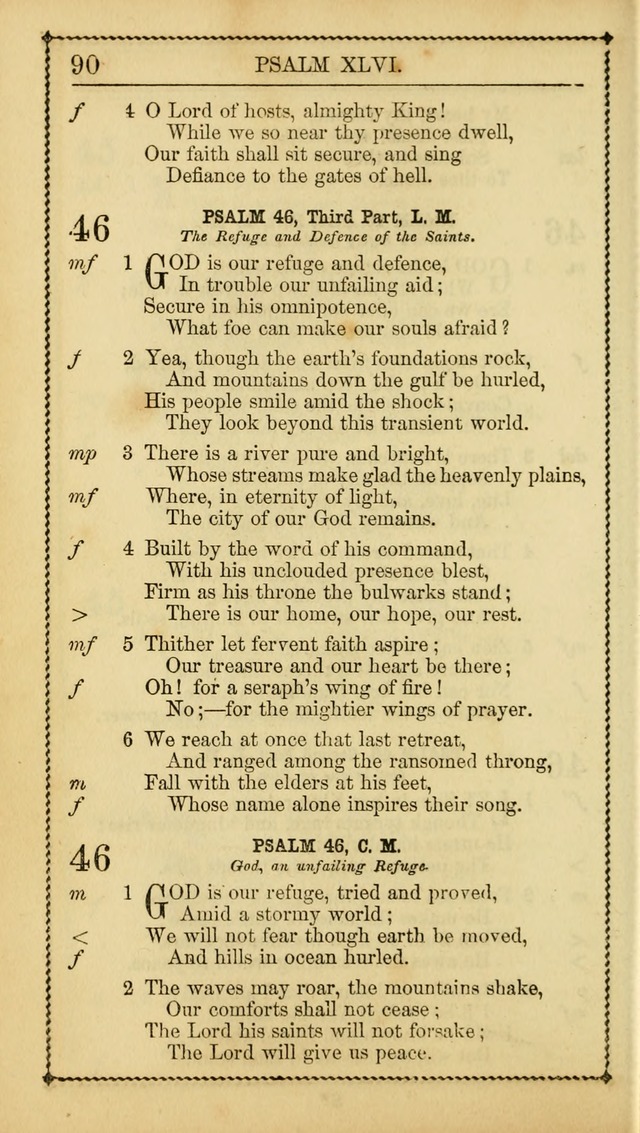 90 PSALM XLVI.

f 4 O Lord of hosts, almighty King!
While we so near thy presence dwell,
Our faith shall sit secure, and sing
Defiance to the gates of hell.

46 PSALM 46, Third Part, L. M.
The Refuge and Defence of the Saints.

mf 1 GOD is our refuge and defence,
In trouble our unfailing aid;
Secure in his omnipotence,
What foe can make our souls afraid?

f 2 Yea, though the earth's foundations rock,
And mountains down the gulf be hurled,
His people smile amid the shock;
They look beyond this transient world.

mp 3 There is a river pure and bright,
Whose streams make glad the heavenly plains,
mf Where, in eternity of light,
The city of our God remains.

f 4 Built by the word of his command,
With his unclouded presence blest,
Firm as his throne the bulwarks stand;
> There is our home, our hope, our rest.

mf 5 Thither let fervent faith aspire;
Our treasure and our heart be there;
f Oh! for a seraph's wing of fire!
No;—for the mightier wings of prayer.

6 We reach at once that last retreat,
And ranged among the ransomed throng,
m Fall with the elders at his feet,
f Whose name alone inspires their song.

46 PSALM 46, C. M.
God, an unfailing Refuge.

m 1 GOD is our refuge, tried and proved,
Amid a stormy world;
< We will not fear though earth be moved,
f And hills in ocean hurled.

2 The waves may roar, the mountains shake,
Our comforts shall not cease;
The Lord his saints will not forsake;
The Lord will give us peace.